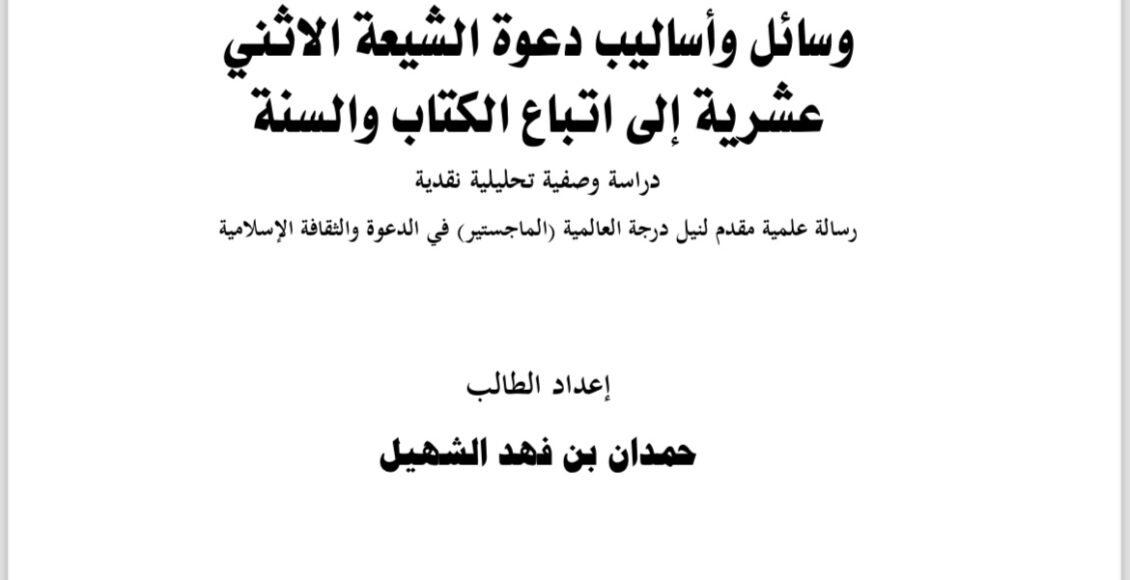 وسائل وأساليب دعوة الشيعة الاثني عشرية إلى اتباع الكتاب والسنة

دراسة وصفية تحليلية نقدية

رسالة علمية مقدم لنيل درجة العالمية (الماجستير) في الدعوة والثقافة الإسلامية

إعداد الطالب

حمدان بن فهد الشهيل